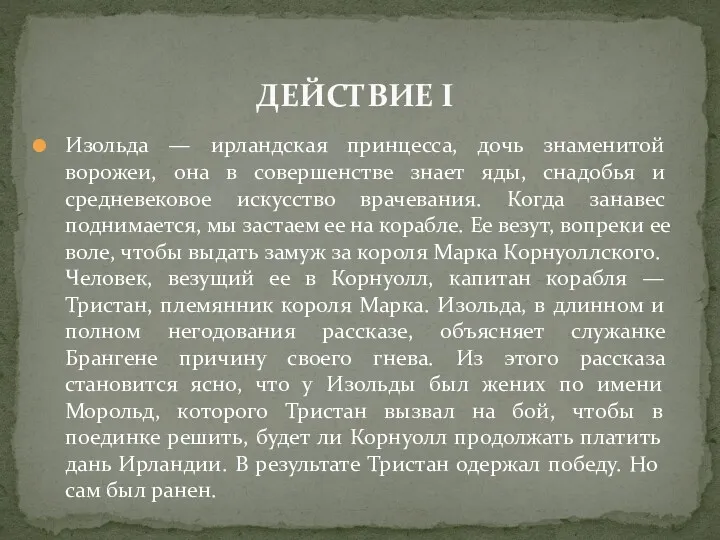 ДЕЙСТВИЕ I

Изольда — ирландская принцесса, дочь знаменитой ворожеи, она в совершенстве знает яды, снадобья и средневековое искусство врачевания. Когда занавес поднимается, мы застаем ее на корабле. Ее везут, вопреки ее воле, чтобы выдать замуж за короля Марка Корнуоллского. Человек, везущий ее в Корнуолл, капитан корабля — Тристан, племянник короля Марка. Изольда, в длинном и полном негодования рассказе, объясняет служанке Брангене причину своего гнева. Из этого рассказа становится ясно, что у Изольды был жених по имени Морольд, которого Тристан вызвал на бой, чтобы в поединке решить, будет ли Корнуолл продолжать платить дань Ирландии. В результате Тристан одержал победу. Но сам был ранен.